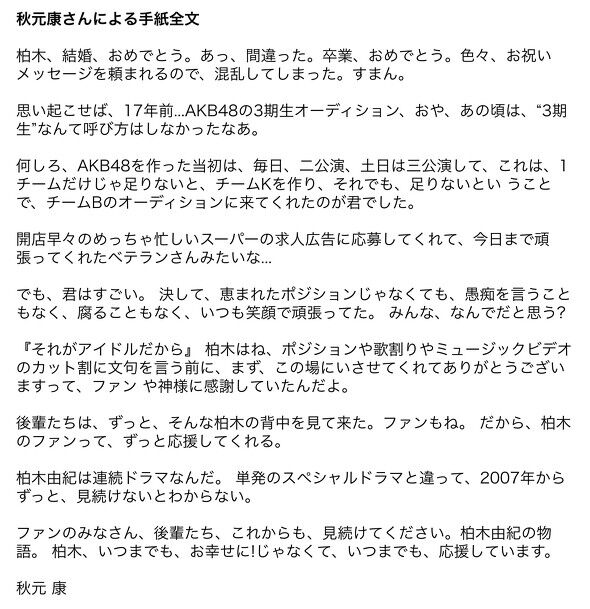 秋元康さんによる手紙全文

柏木、結婚、おめでとう。あっ、間違った。卒業、おめでとう。色々、お祝いメッセージを頼まれるので、混乱してしまった。すまん。

思い起こせば、17年前…AKB48の3期生オーディション、おや、あの頃は、“3期生”なんて呼び方はしなかったなあ。

何しろ、AKB48を作った当初は、毎日、二公演、土日は三公演して、これは、1チームだけじゃ足りないと、チームKを作り、それでも、足りないとい うことで、チームBのオーディションに来てくれたのが君でした。

開店早々のめっちゃ忙しいスーパーの求人広告に応募してくれて、今日まで頑張ってくれたベテランさんみたいな…

でも、君はすごい。 決して、恵まれたポジションじゃなくても、愚痴を言うこともなく、腐ることもなく、いつも笑顔で頑張ってた。 みんな、なんでだと思う?

『それがアイドルだから』 柏木はね、ポジションや歌割りやミュージックビデオのカット割に文句を言う前に、まず、この場にいさせてくれてありがとうございますって、ファン や神様に感謝していたんだよ。

後輩たちは、ずっと、そんな柏木の背中を見て来た。ファンもね。 だから、柏木のファンって、ずっと応援してくれる。

柏木由紀は連続ドラマなんだ。 単発のスペシャルドラマと違って、2007年からずっと、見続けないとわからない。

ファンのみなさん、後輩たち、これからも、見続けてください。柏木由紀の物語。 柏木、いつまでも、お幸せに!じゃなくて、いつまでも、応援しています。

秋元 康